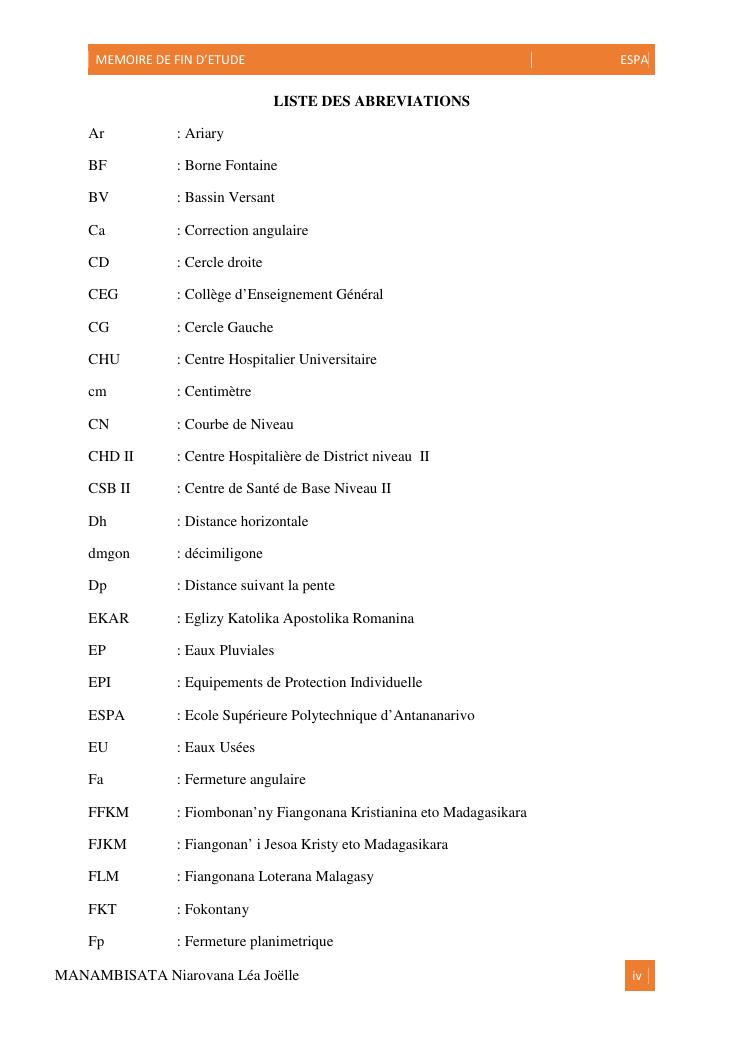 MEMOIRE DE FIN D'ETUDE ESPA

LISTE DES ABREVIATIONS

Ar : Ariary

BF : Borne Fontaine

BV : Bassin Versant

Ca : Correction angulaire

CD : Cercle droite

CEG : Collège d'Enseignement Général

CG : Cercle Gauche

CHU : Centre Hospitalier Universitaire

cm : Centimètre

CN : Courbe de Niveau

CHD II : Centre Hospitalière de District niveau II

CSB II : Centre de Santé de Base Niveau II

Dh : Distance horizontale

dmgon : décimiligone

Dp : Distance suivant la pente

EKAR : Eglizy Katolika Apostolika Romanina

EP : Eaux Pluviales

EPI : Equipements de Protection Individuelle

ESPA : Ecole Supérieure Polytechnique d'Antananarivo

EU : Eaux Usées

Fa : Fermeture angulaire

FFKM : Fiombonan'ny Fiangonana Kristianina eto Madagasikara

FJKM : Fiangonan' i Jesoa Kristy eto Madagasikara

FLM : Fiangonana Loterana Malagasy

FKT : Fokontany

Fp : Fermeture planimetrique

MANAMBISATA Niarovana Léa Joëlle iv